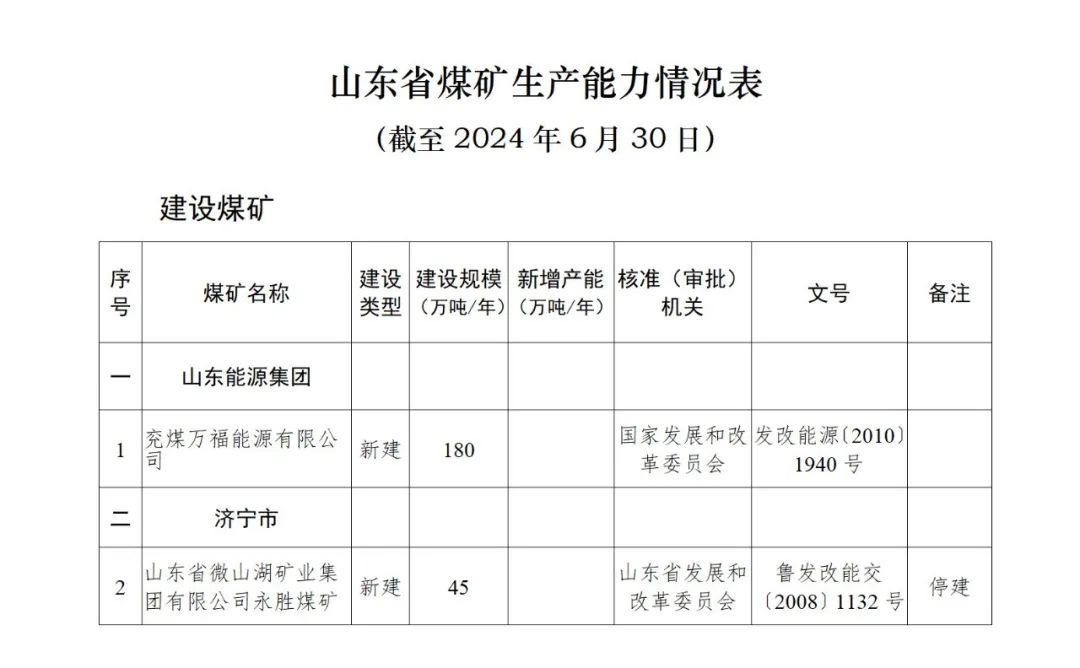 山东省煤矿生产能力情况表

(截至2024年6月30日)

建设煤矿

| 序号 | 煤矿名称 | 建设类型 | 建设规模(万吨/年) | 新增产能(万吨/年) | 核准(审批)机关 | 文号 | 备注 |
|---|---|---|---|---|---|---|---|
| 一 | 山东能源集团 | | | | | | |
| 1 | 兖煤万福能源有限公司 | 新建 | 180 | | 国家发展和改革委员会 | 发改能源〔2010〕1940号 | |
| 二 | 济宁市 | | | | | | |
| 2 | 山东省微山湖矿业集团有限公司永胜煤矿 | 新建 | 45 | | 山东省发展和改革委员会 | 鲁发改能交〔2008〕1132号 | 停建 |